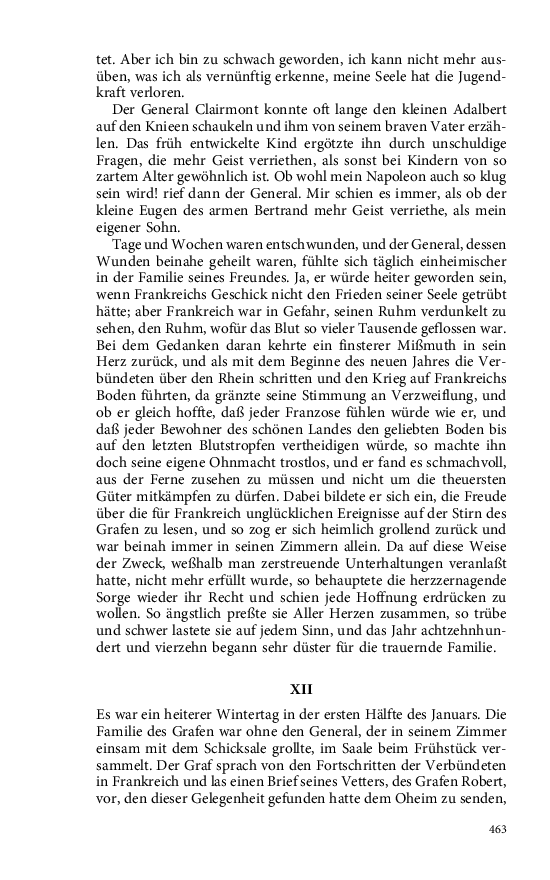 tet. Aber ich bin zu schwach geworden, ich kann nicht mehr ausüben, was ich als vernünftig erkenne, meine Seele hat die Jugendkraft verloren.

Der General Clairmont konnte oft lange den kleinen Adalbert auf den Knieen schaukeln und ihm von seinem braven Vater erzählen. Das früh entwickelte Kind ergötzte ihn durch unschuldige Fragen, die mehr Geist verriethen, als sonst bei Kindern von so zartem Alter gewöhnlich ist. Ob wohl mein Napoleon auch so klug sein wird! rief dann der General. Mir schien es immer, als ob der kleine Eugen des armen Bertrand mehr Geist verriethe, als mein eigener Sohn.

Tage und Wochen waren entschwunden, und der General, dessen Wunden beinahe geheilt waren, fühlte sich täglich einheimischer in der Familie seines Freundes. Ja, er würde heiter geworden sein, wenn Frankreichs Geschick nicht den Frieden seiner Seele getrübt hätte; aber Frankreich war in Gefahr, seinen Ruhm verdunkelt zu sehen, den Ruhm, wofür das Blut so vieler Tausende geflossen war. Bei dem Gedanken daran kehrte ein finsterer Mißmuth in sein Herz zurück, und als mit dem Beginne des neuen Jahres die Verbündeten über den Rhein schritten und den Krieg auf Frankreichs Boden führten, da gränzte seine Stimmung an Verzweiflung, und ob er gleich hoffte, daß jeder Franzose fühlen würde wie er, und daß jeder Bewohner des schönen Landes den geliebten Boden bis auf den letzten Blutstropfen vertheidigen würde, so machte ihn doch seine eigene Ohnmacht trostlos, und er fand es schmachvoll, aus der Ferne zusehen zu müssen und nicht um die theuersten Güter mitkämpfen zu dürfen. Dabei bildete er sich ein, die Freude über die für Frankreich unglücklichen Ereignisse auf der Stirn des Grafen zu lesen, und so zog er sich heimlich grollend zurück und war beinah immer in seinen Zimmern allein. Da auf diese Weise der Zweck, weßhalb man zerstreuende Unterhaltungen veranlaßt hatte, nicht mehr erfüllt wurde, so behauptete die herzzernagende Sorge wieder ihr Recht und schien jede Hoffnung erdrücken zu wollen. So ängstlich preßte sie Aller Herzen zusammen, so trübe und schwer lastete sie auf jedem Sinn, und das Jahr achtzehnhundert und vierzehn begann sehr düster für die trauernde Familie.

XII

Es war ein heiterer Wintertag in der ersten Hälfte des Januars. Die Familie des Grafen war ohne den General, der in seinem Zimmer einsam mit dem Schicksale grollte, im Saale beim Frühstück versammelt. Der Graf sprach von den Fortschritten der Verbündeten in Frankreich und las einen Brief seines Vetters, des Grafen Robert, vor, den dieser Gelegenheit gefunden hatte dem Oheim zu senden,

463